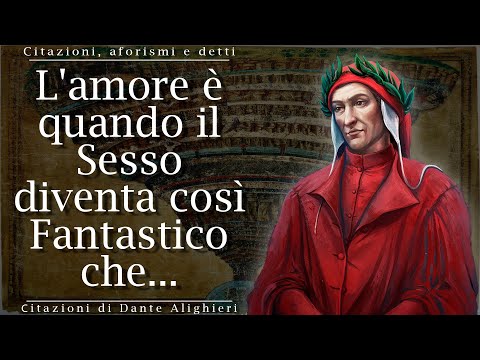 Citazioni, aforismi e detti

L'amore è quando il Sesso diventa così Fantastico che...

Citazioni di Dante Alighieri